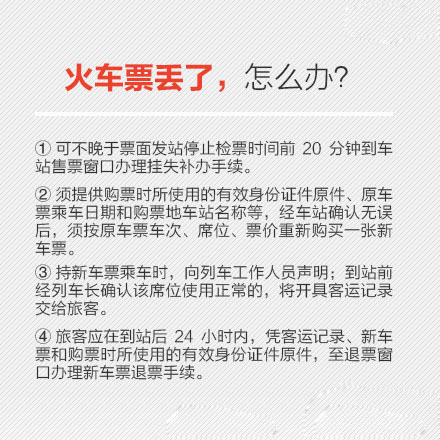 火车票丢了，怎么办?

① 可不晚于票面发站停止检票时间前 20 分钟到车站售票窗口办理挂失补办手续。

② 须提供购票时所使用的有效身份证件原件、原车票乘车日期和购票地车站名称等，经车站确认无误后，须按原车票车次、席位、票价重新购买一张新车票。

③ 持新车票乘车时，向列车工作人员声明；到站前经列车长确认该席位使用正常的，将开具客运记录交给旅客。

④ 旅客应在到站后 24 小时内，凭客运记录、新车票和购票时所使用的有效身份证件原件，至退票窗口办理新车票退票手续。